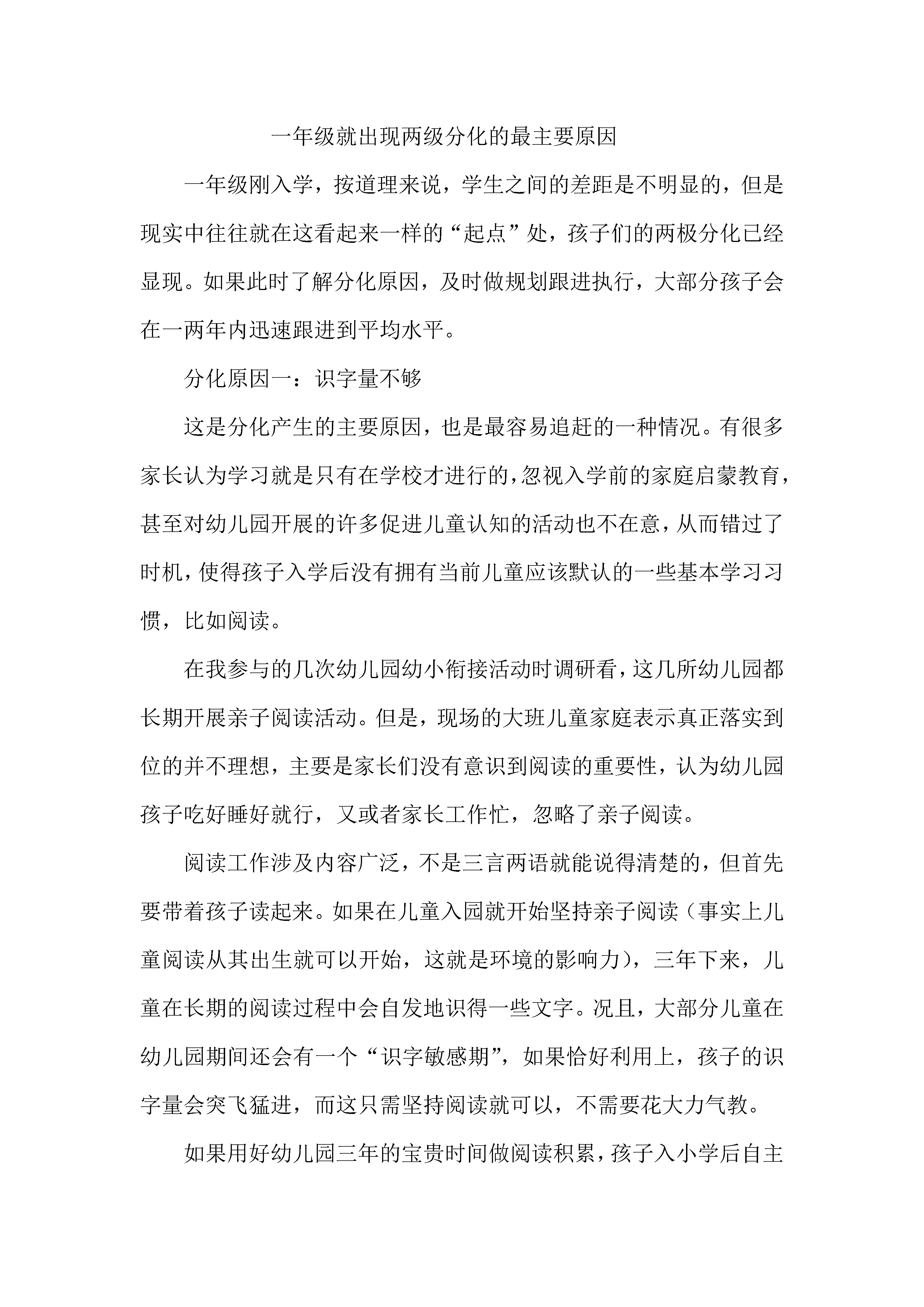 一年级就出现两级分化的最主要原因

一年级刚入学，按道理来说，学生之间的差距是不明显的，但是现实中往往就在这看起来一样的“起点”处，孩子们的两极分化已经显现。如果此时了解分化原因，及时做规划跟进执行，大部分孩子会在一两年内迅速跟进到平均水平。

分化原因一：识字量不够

这是分化产生的主要原因，也是最容易追赶的一种情况。有很多家长认为学习就是只有在学校才进行的，忽视入学前的家庭启蒙教育，甚至对幼儿园开展的许多促进儿童认知的活动也不在意，从而错过了时机，使得孩子入学后没有拥有当前儿童应该默认的一些基本学习习惯，比如阅读。

在我参与的几次幼儿园幼小衔接活动时调研看，这几所幼儿园都长期开展亲子阅读活动。但是，现场的大班儿童家庭表示真正落实到位的并不理想，主要是家长们没有意识到阅读的重要性，认为幼儿园孩子吃好睡好就行，又或者家长工作忙，忽略了亲子阅读。

阅读工作涉及内容广泛，不是三言两语就能说得清楚的，但首先要带着孩子读起来。如果在儿童入园就开始坚持亲子阅读（事实上儿童阅读从其出生就可以开始，这就是环境的影响力），三年下来，儿童在长期的阅读过程中会自发地识得一些文字。况且，大部分儿童在幼儿园期间还会有一个“识字敏感期”，如果恰好利用上，孩子的识字量会突飞猛进，而这只需坚持阅读就可以，不需要花大力气教。

如果用好幼儿园三年的宝贵时间做阅读积累，孩子入小学后自主